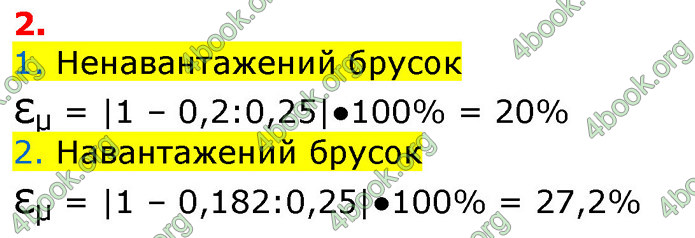 2.
1. Ненавантажений брусок
$\varepsilon_\mu = |1 - 0,2:0,25| \bullet 100\% = 20\%$
2. Навантажений брусок
$\varepsilon_\mu = |1 - 0,182:0,25| \bullet 100\% = 27,2\%$

4book.org